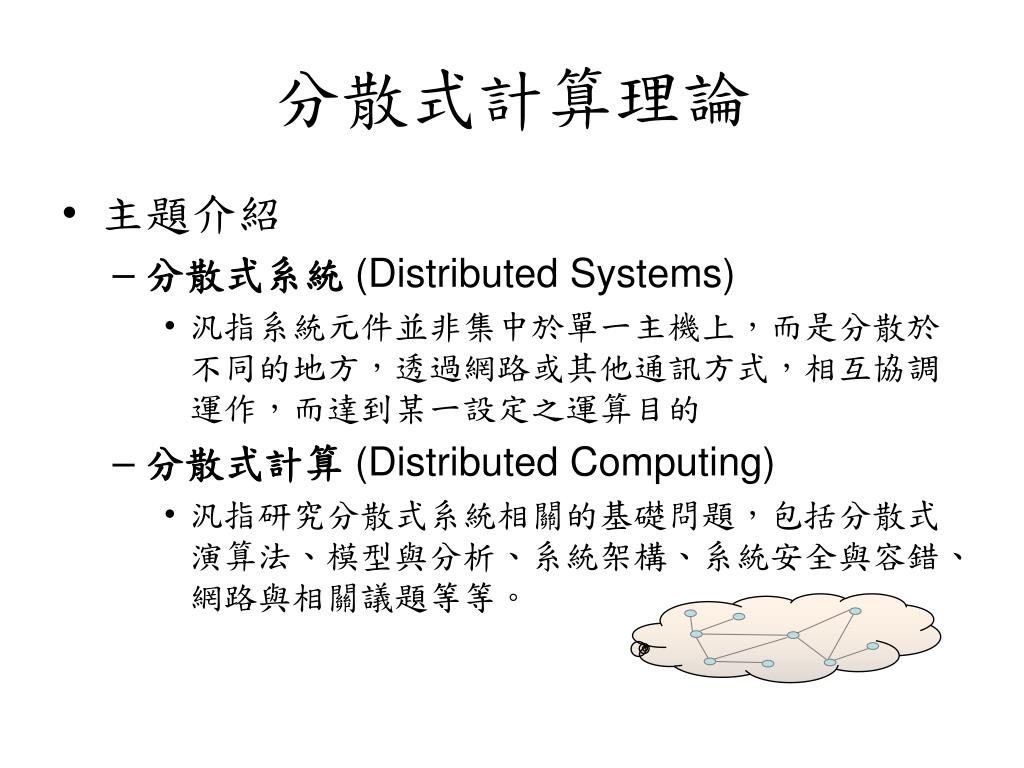 分散式計算理論

• 主題介紹

– 分散式系統 (Distributed Systems)

• 汎指系統元件並非集中於單一主機上，而是分散於不同的地方，透過網路或其他通訊方式，相互協調運作，而達到某一設定之運算目的

– 分散式計算 (Distributed Computing)

• 汎指研究分散式系統相關的基礎問題，包括分散式演算法、模型與分析、系統架構、系統安全與容錯、網路與相關議題等等。